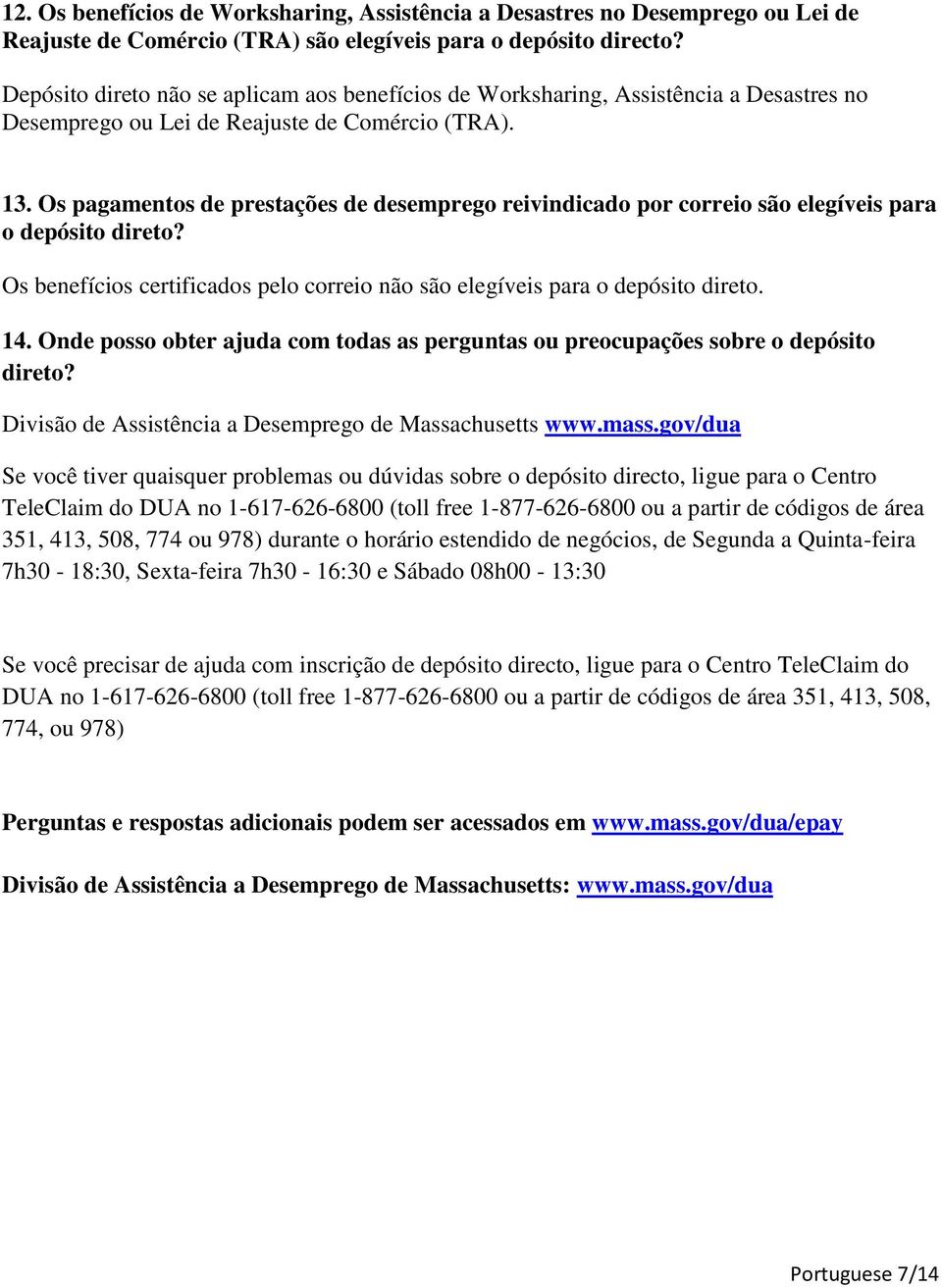 12. Os benefícios de Worksharing, Assistência a Desastres no Desemprego ou Lei de Reajuste de Comércio (TRA) são elegíveis para o depósito directo?

Depósito direto não se aplicam aos benefícios de Worksharing, Assistência a Desastres no Desemprego ou Lei de Reajuste de Comércio (TRA).

13. Os pagamentos de prestações de desemprego reivindicado por correio são elegíveis para o depósito direto?

Os benefícios certificados pelo correio não são elegíveis para o depósito direto.

14. Onde posso obter ajuda com todas as perguntas ou preocupações sobre o depósito direto?

Divisão de Assistência a Desemprego de Massachusetts www.mass.gov/dua

Se você tiver quaisquer problemas ou dúvidas sobre o depósito directo, ligue para o Centro TeleClaim do DUA no 1-617-626-6800 (toll free 1-877-626-6800 ou a partir de códigos de área 351, 413, 508, 774 ou 978) durante o horário estendido de negócios, de Segunda a Quinta-feira 7h30 - 18:30, Sexta-feira 7h30 - 16:30 e Sábado 08h00 - 13:30

Se você precisar de ajuda com inscrição de depósito directo, ligue para o Centro TeleClaim do DUA no 1-617-626-6800 (toll free 1-877-626-6800 ou a partir de códigos de área 351, 413, 508, 774, ou 978)

Perguntas e respostas adicionais podem ser acessados em www.mass.gov/dua/epay

Divisão de Assistência a Desemprego de Massachusetts: www.mass.gov/dua

Portuguese 7/14